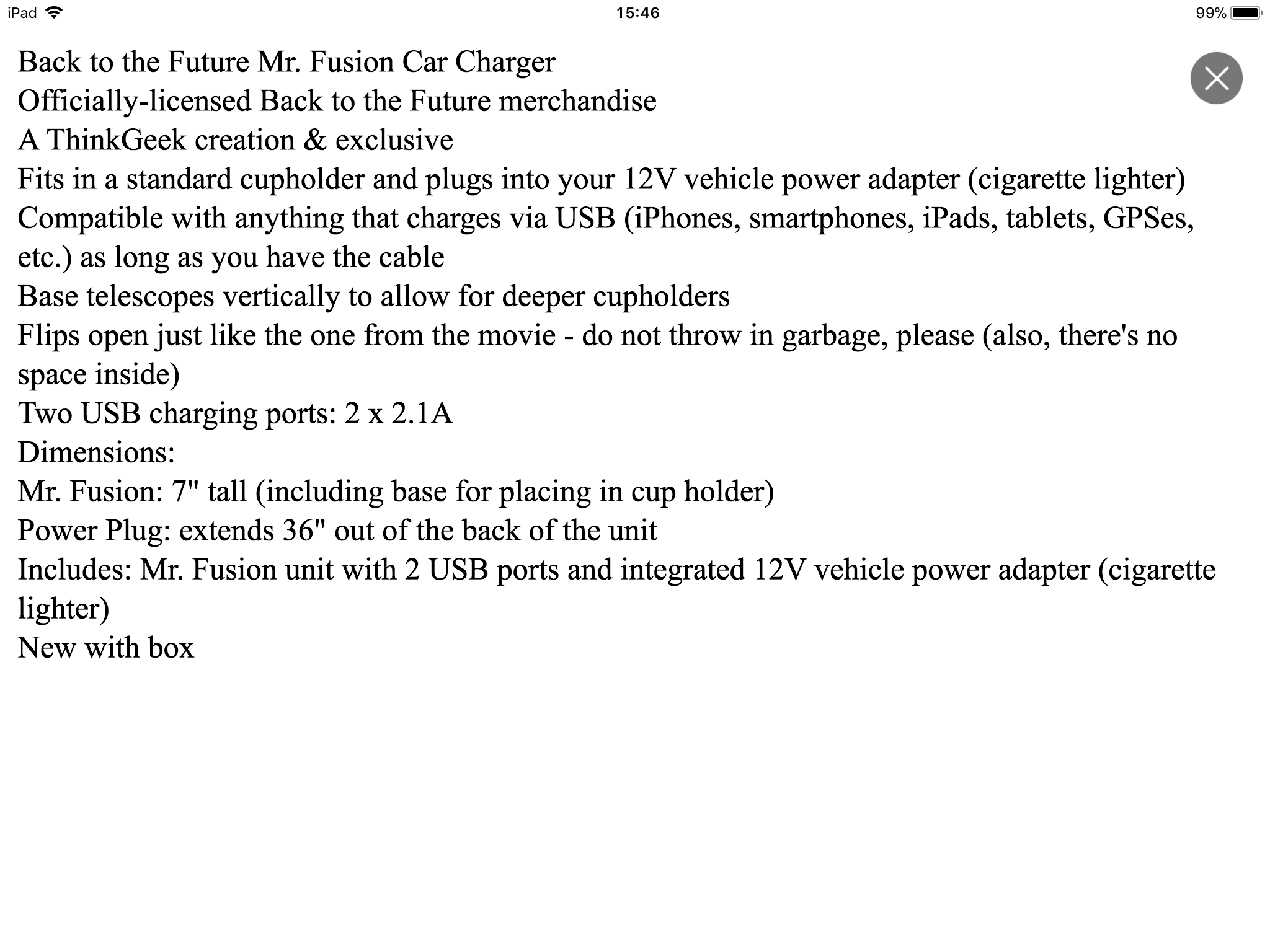 iPad 15:46 99%

Back to the Future Mr. Fusion Car Charger
Officially-licensed Back to the Future merchandise
A ThinkGeek creation & exclusive
Fits in a standard cupholder and plugs into your 12V vehicle power adapter (cigarette lighter)
Compatible with anything that charges via USB (iPhones, smartphones, iPads, tablets, GPSes, etc.) as long as you have the cable
Base telescopes vertically to allow for deeper cupholders
Flips open just like the one from the movie - do not throw in garbage, please (also, there's no space inside)
Two USB charging ports: 2 x 2.1A
Dimensions:
Mr. Fusion: 7" tall (including base for placing in cup holder)
Power Plug: extends 36" out of the back of the unit
Includes: Mr. Fusion unit with 2 USB ports and integrated 12V vehicle power adapter (cigarette lighter)
New with box